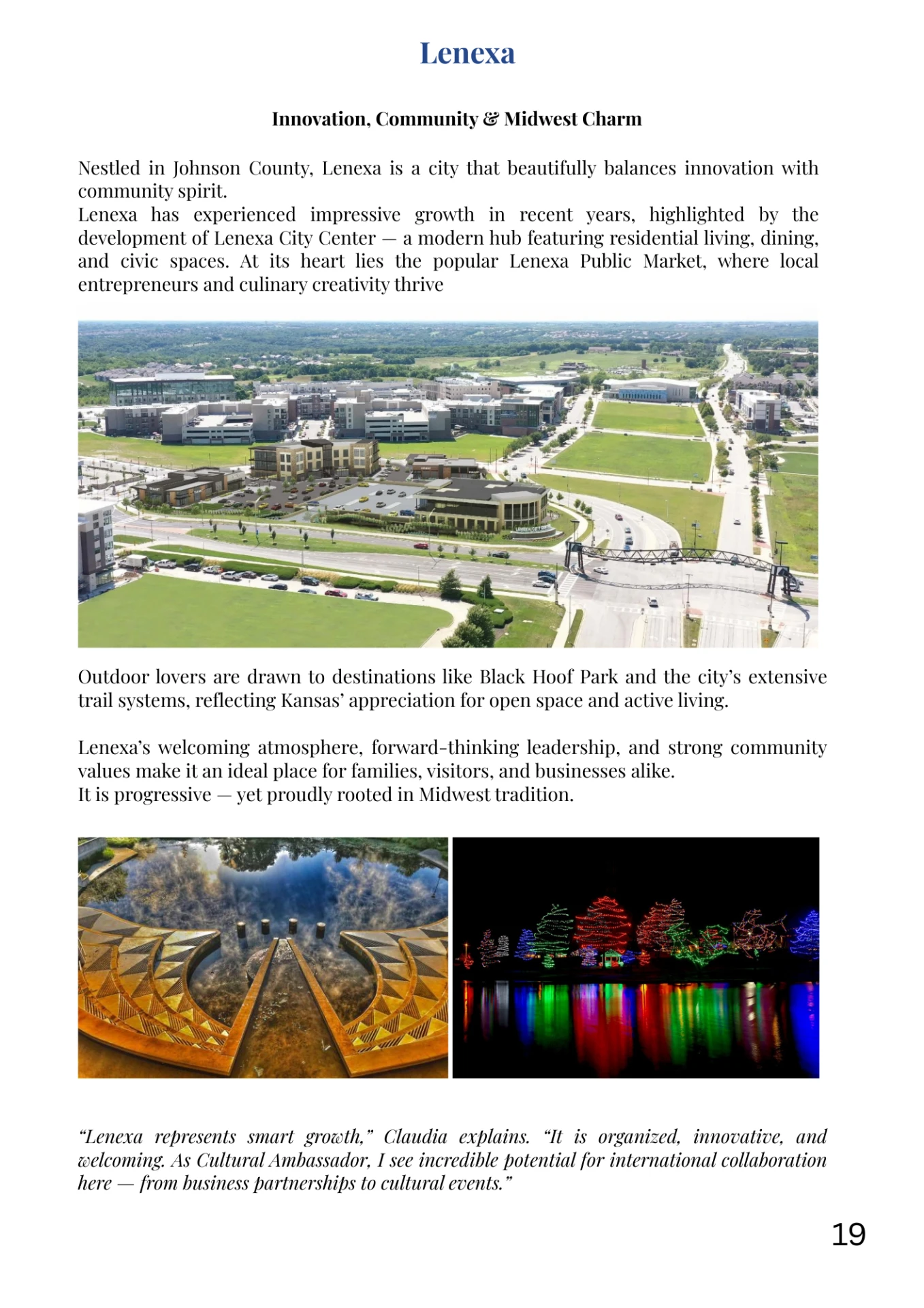 Lenexa

Innovation, Community & Midwest Charm

Nestled in Johnson County, Lenexa is a city that beautifully balances innovation with community spirit.
Lenexa has experienced impressive growth in recent years, highlighted by the development of Lenexa City Center — a modern hub featuring residential living, dining, and civic spaces. At its heart lies the popular Lenexa Public Market, where local entrepreneurs and culinary creativity thrive

Outdoor lovers are drawn to destinations like Black Hoof Park and the city's extensive trail systems, reflecting Kansas' appreciation for open space and active living.

Lenexa's welcoming atmosphere, forward-thinking leadership, and strong community values make it an ideal place for families, visitors, and businesses alike.
It is progressive — yet proudly rooted in Midwest tradition.

"Lenexa represents smart growth," Claudia explains. "It is organized, innovative, and welcoming. As Cultural Ambassador, I see incredible potential for international collaboration here — from business partnerships to cultural events."

19